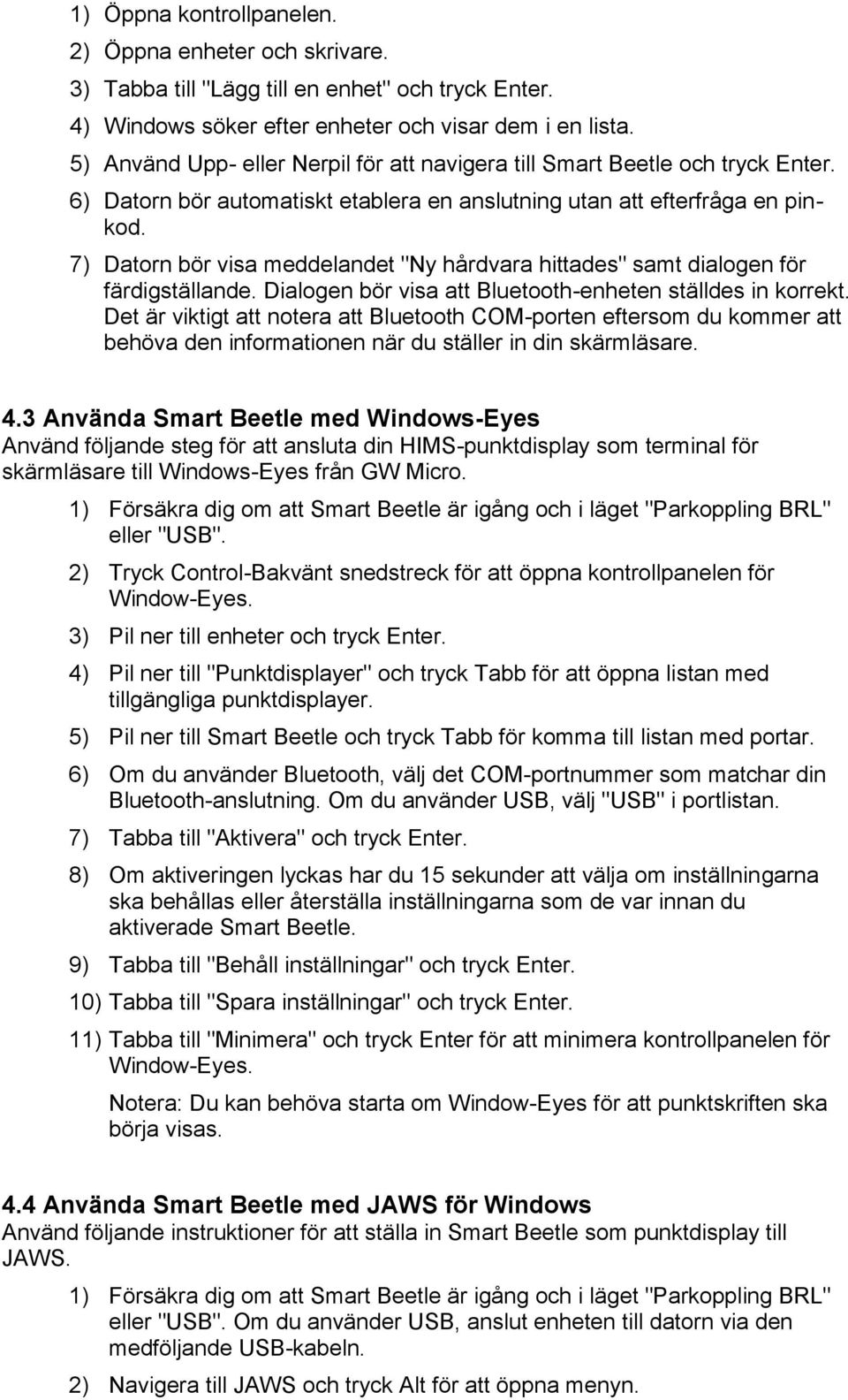 1) Öppna kontrollpanelen.
2) Öppna enheter och skrivare.
3) Tabba till "Lägg till en enhet" och tryck Enter.
4) Windows söker efter enheter och visar dem i en lista.
5) Använd Upp- eller Nerpil för att navigera till Smart Beetle och tryck Enter.
6) Datorn bör automatiskt etablera en anslutning utan att efterfråga en pinkod.
7) Datorn bör visa meddelandet "Ny hårdvara hittades" samt dialogen för färdigställande. Dialogen bör visa att Bluetooth-enheten ställdes in korrekt. Det är viktigt att notera att Bluetooth COM-porten eftersom du kommer att behöva den informationen när du ställer in din skärmläsare.

4.3 Använda Smart Beetle med Windows-Eyes
Använd följande steg för att ansluta din HIMS-punktdisplay som terminal för skärmläsare till Windows-Eyes från GW Micro.

1) Försäkra dig om att Smart Beetle är igång och i läget "Parkoppling BRL" eller "USB".
2) Tryck Control-Bakvänt snedstreck för att öppna kontrollpanelen för Window-Eyes.
3) Pil ner till enheter och tryck Enter.
4) Pil ner till "Punktdisplayer" och tryck Tabb för att öppna listan med tillgängliga punktdisplayer.
5) Pil ner till Smart Beetle och tryck Tabb för komma till listan med portar.
6) Om du använder Bluetooth, välj det COM-portnummer som matchar din Bluetooth-anslutning. Om du använder USB, välj "USB" i portlistan.
7) Tabba till "Aktivera" och tryck Enter.
8) Om aktiveringen lyckas har du 15 sekunder att välja om inställningarna ska behållas eller återställa inställningarna som de var innan du aktiverade Smart Beetle.
9) Tabba till "Behåll inställningar" och tryck Enter.
10) Tabba till "Spara inställningar" och tryck Enter.
11) Tabba till "Minimera" och tryck Enter för att minimera kontrollpanelen för Window-Eyes.

Notera: Du kan behöva starta om Window-Eyes för att punktskriften ska börja visas.

4.4 Använda Smart Beetle med JAWS för Windows
Använd följande instruktioner för att ställa in Smart Beetle som punktdisplay till JAWS.

1) Försäkra dig om att Smart Beetle är igång och i läget "Parkoppling BRL" eller "USB". Om du använder USB, anslut enheten till datorn via den medföljande USB-kabeln.
2) Navigera till JAWS och tryck Alt för att öppna menyn.